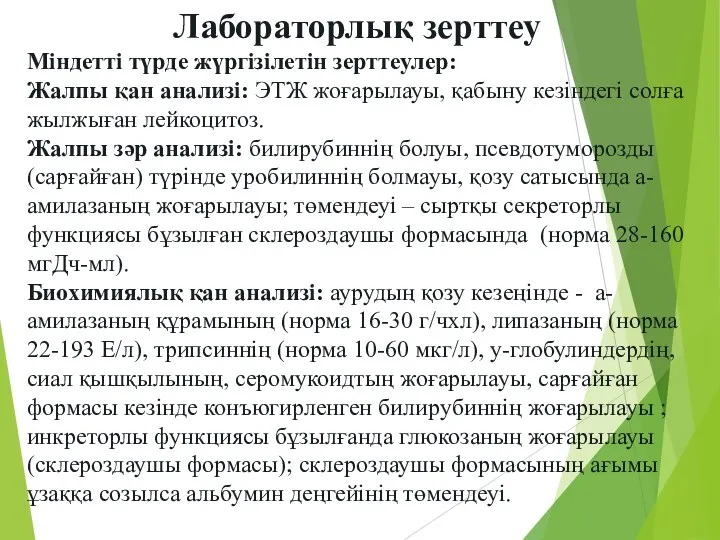 Лабораторлық зерттеу

Міндетті түрде жүргізілетін зерттеулер:

Жалпы қан анализі: ЭТЖ жоғарылауы, қабыну кезіндегі солға жылжыған лейкоцитоз.

Жалпы зәр анализі: билирубиннің болуы, псевдотуморозды (сарғайған) түрінде уробилиннің болмауы, қозу сатысында а-амилазаның жоғарылауы; төмендеуі – сыртқы секреторлы функциясы бұзылған склероздаушы формасында (норма 28-160 мгДч-мл).

Биохимиялық қан анализі: аурудың қозу кезеңінде - а-амилазаның құрамының (норма 16-30 г/чхл), липазаның (норма 22-193 Е/л), трипсиннің (норма 10-60 мкг/л), у-глобулиндердің, сиал қышқылының, серомукоидтың жоғарылауы, сарғайған формасы кезінде конъюгирленген билирубиннің жоғарылауы ; инкреторлы функциясы бұзылғанда глюкозаның жоғарылауы (склероздаушы формасы); склероздаушы формасының ағымы ұзаққа созылса альбумин деңгейінің төмендеуі.